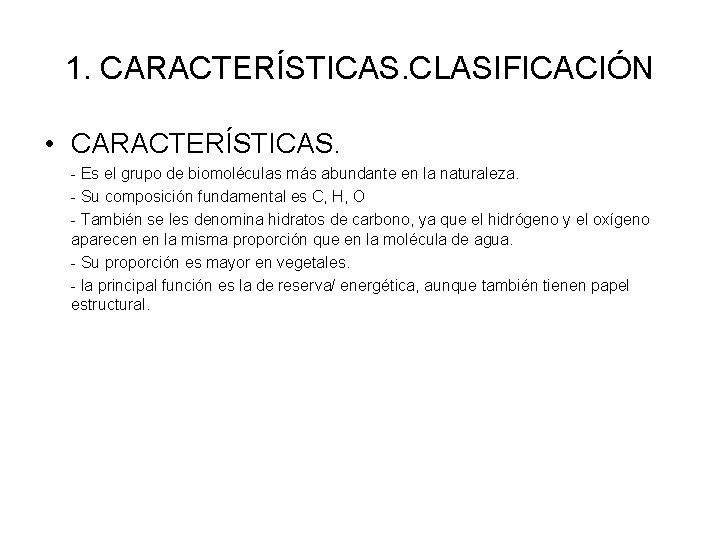 1. CARACTERÍSTICAS.CLASIFICACIÓN

• CARACTERÍSTICAS.

- Es el grupo de biomoléculas más abundante en la naturaleza.

- Su composición fundamental es C, H, O

- También se les denomina hidratos de carbono, ya que el hidrógeno y el oxígeno aparecen en la misma proporción que en la molécula de agua.

- Su proporción es mayor en vegetales.

- la principal función es la de reserva/ energética, aunque también tienen papel estructural.